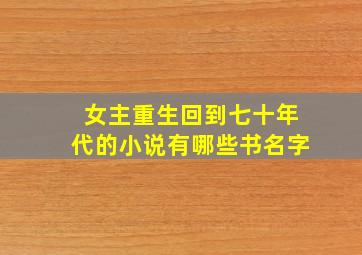 女主重生回到七十年代的小说有哪些书名字